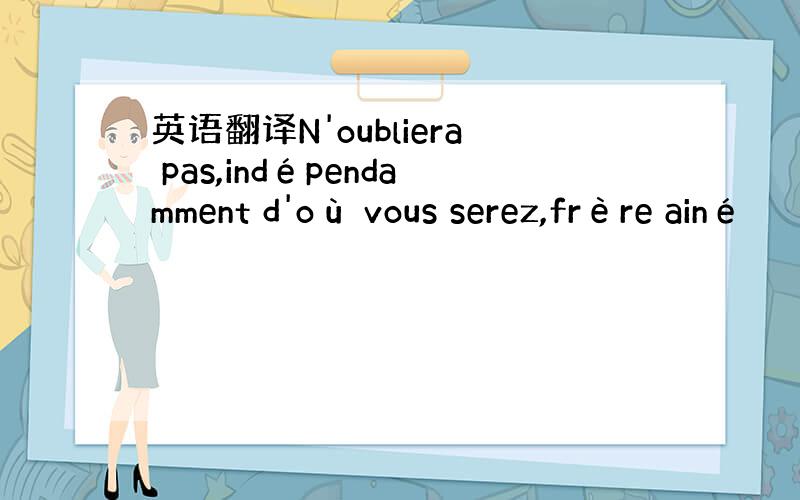 英语翻译N'oubliera pas,indépendamment d'où vous serez,frère ainé